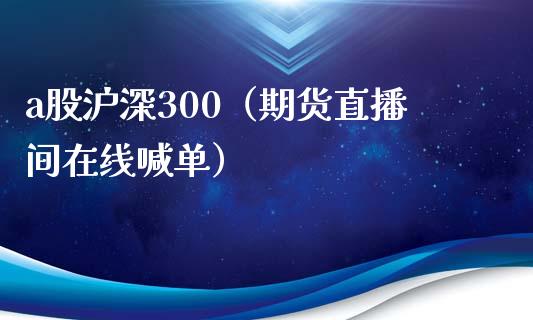 a股沪深300（期货直播间在线喊单）